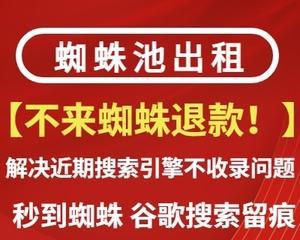 蜘蛛池出租

【不来蜘蛛退款！】

解决近期搜索引擎不收录问题

秒到蜘蛛 谷歌搜索留痕